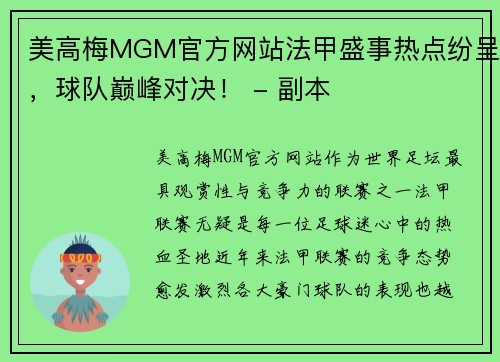 美高梅MGM官方网站法甲盛事热点纷呈，球队巅峰对决！ – 副本

美高梅MGM官方网站作为世界足坛最具观赏性与竞争力的联赛之一法甲联赛无疑是每一位足球迷心中的热血圣地近年来法甲联赛的竞争态势愈发激烈各大豪门球队的表现也越